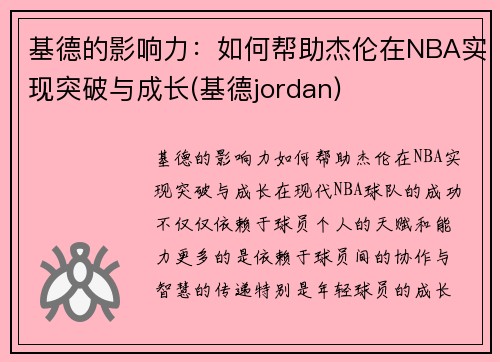 基德的影响力：如何帮助杰伦在NBA实现突破与成长(基德jordan)

基德的影响力如何帮助杰伦在NBA实现突破与成长在现代NBA球队的成功不仅仅依赖于球员个人的天赋和能力更多的是依赖于球员间的协作与智慧的传递特别是年轻球员的成长